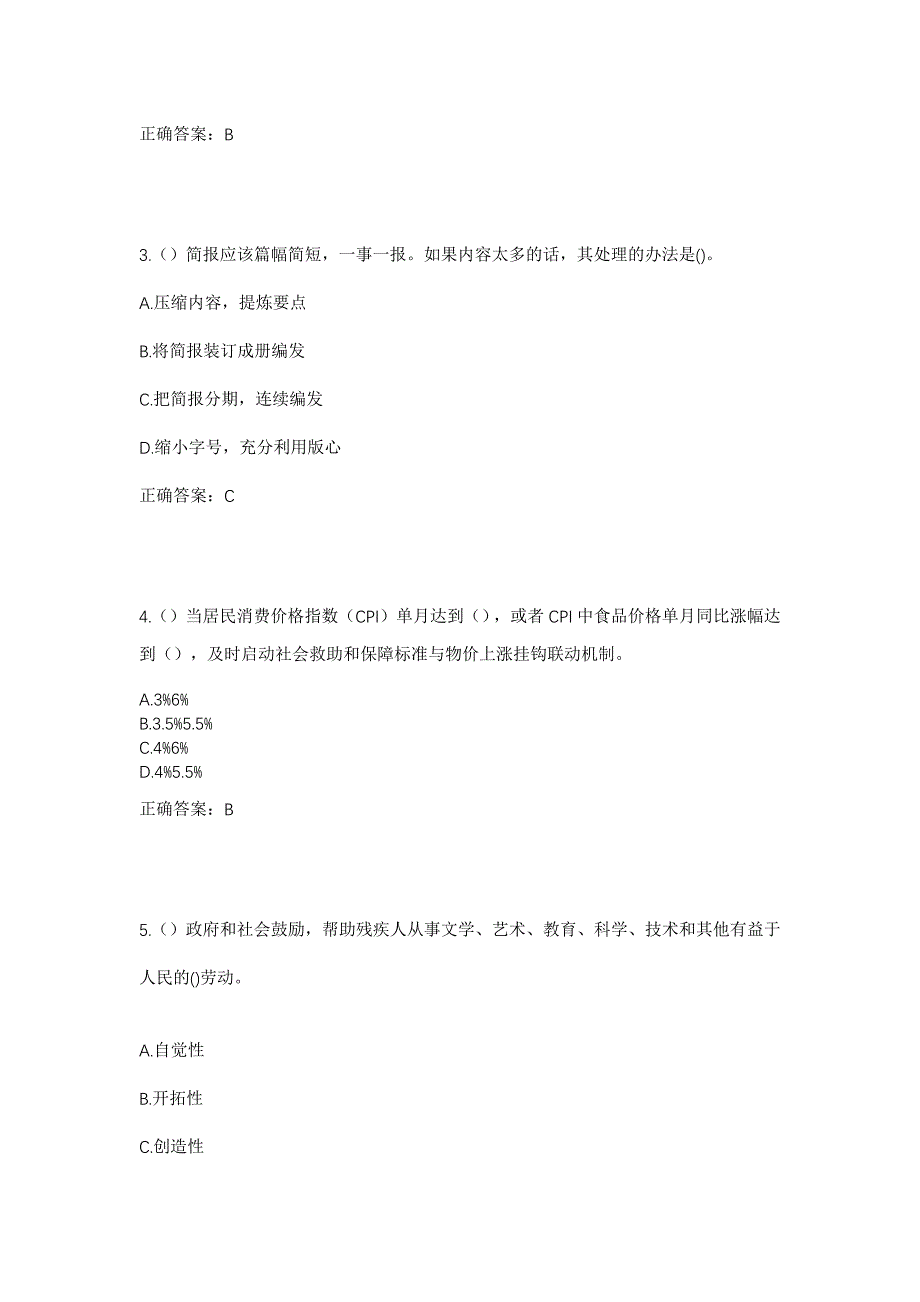 正确答案：B

3.（）简报应该篇幅简短，一事一报。如果内容太多的话，其处理的办法是()。

A.压缩内容，提炼要点

B.将简报装订成册编发

C.把简报分期，连续编发

D.缩小字号，充分利用版心

正确答案：C

4.（）当居民消费价格指数（CPI）单月达到（），或者 CPI 中食品价格单月同比涨幅达到（），及时启动社会救助和保障标准与物价上涨挂钩联动机制。

A.3%6%
B.3.5%5.5%
C.4%6%
D.4%5.5%

正确答案：B

5.（）政府和社会鼓励，帮助残疾人从事文学、艺术、教育、科学、技术和其他有益于人民的()劳动。

A.自觉性

B.开拓性

C.创造性